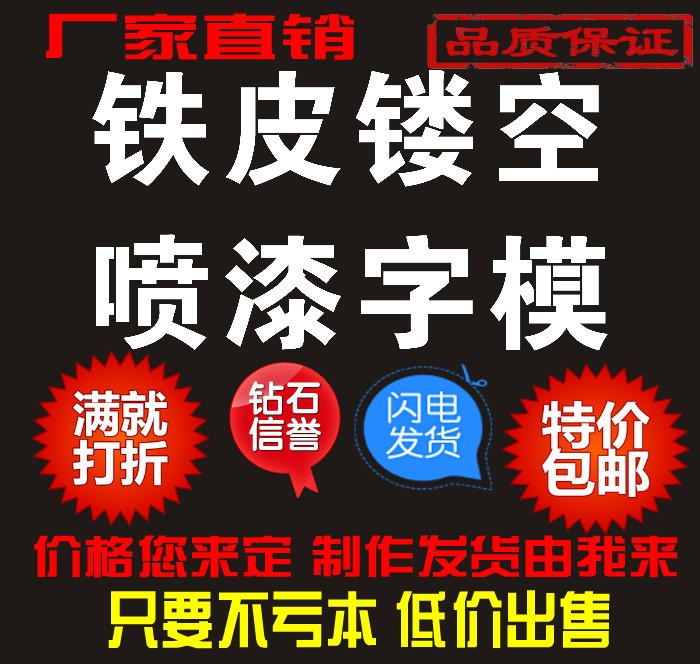 厂家直销

品质保证

铁皮镂空

喷漆字模

满就打折

钻石信誉

闪电发货

特价包邮

价格您来定 制作发货由我来

只要不亏本 低价出售